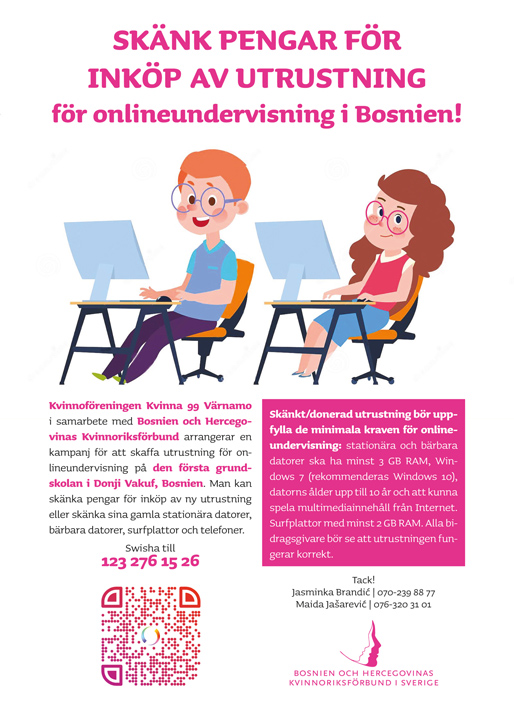 SKÄNK PENGAR FÖR INKÖP AV UTRUSTNING för onlineundervisning i Bosnien!

Kvinnoföreningen Kvinna 99 Värnamo i samarbete med Bosnien och Hercegovinas Kvinnoriksförbund arrangerar en kampanj för att skaffa utrustning för onlineundervisning på den första grundskolan i Donji Vakuf, Bosnien. Man kan skänka pengar för inköp av ny utrustning eller skänka sina gamla stationära datorer, bärbara datorer, surfplattor och telefoner.

Swisha till
123 276 15 26

Skänkt/donerad utrustning bör uppfylla de minimala kraven för onlineundervisning: stationära och bärbara datorer ska ha minst 3 GB RAM, Windows 7 (rekommenderas Windows 10), datorns ålder upp till 10 år och att kunna spela multimediainnehåll från Internet. Surfplattor med minst 2 GB RAM. Alla bidragsgivare bör se att utrustningen fungerar korrekt.

Tack!
Jasminka Brandić | 070-239 88 77
Maida Jašarević | 076-320 31 01

BOSNIEN OCH HERCEGOVINAS KVINNORIKSFÖRBUND I SVERIGE